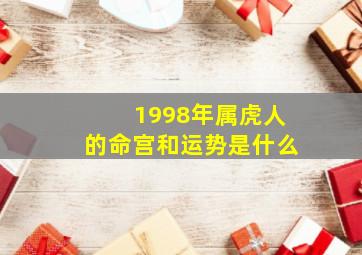 1998年属虎人
的命宫和运势是什么